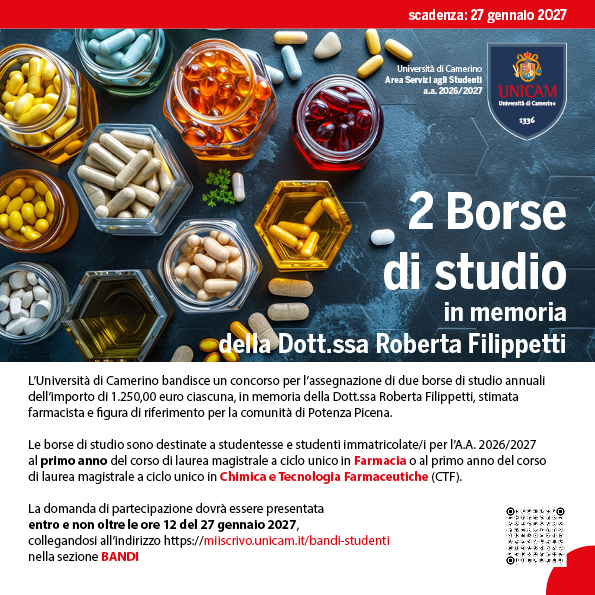 scadenza: 27 gennaio 2027

Università di Camerino
Area Servizi agli Studenti
a.a. 2026/2027

UNICAM
Università di Camerino
1336

2 Borse di studio
in memoria
della Dott.ssa Roberta Filippetti

L'Università di Camerino bandisce un concorso per l'assegnazione di due borse di studio annuali dell'importo di 1.250,00 euro ciascuna, in memoria della Dott.ssa Roberta Filippetti, stimata farmacista e figura di riferimento per la comunità di Potenza Picena.

Le borse di studio sono destinate a studentesse e studenti immatricolate/i per l'A.A. 2026/2027 al primo anno del corso di laurea magistrale a ciclo unico in Farmacia o al primo anno del corso di laurea magistrale a ciclo unico in Chimica e Tecnologia Farmaceutiche (CTF).

La domanda di partecipazione dovrà essere presentata
entro e non oltre le ore 12 del 27 gennaio 2027,
collegandosi all'indirizzo https://miiscrivo.unicam.it/bandi-studenti
nella sezione BANDI